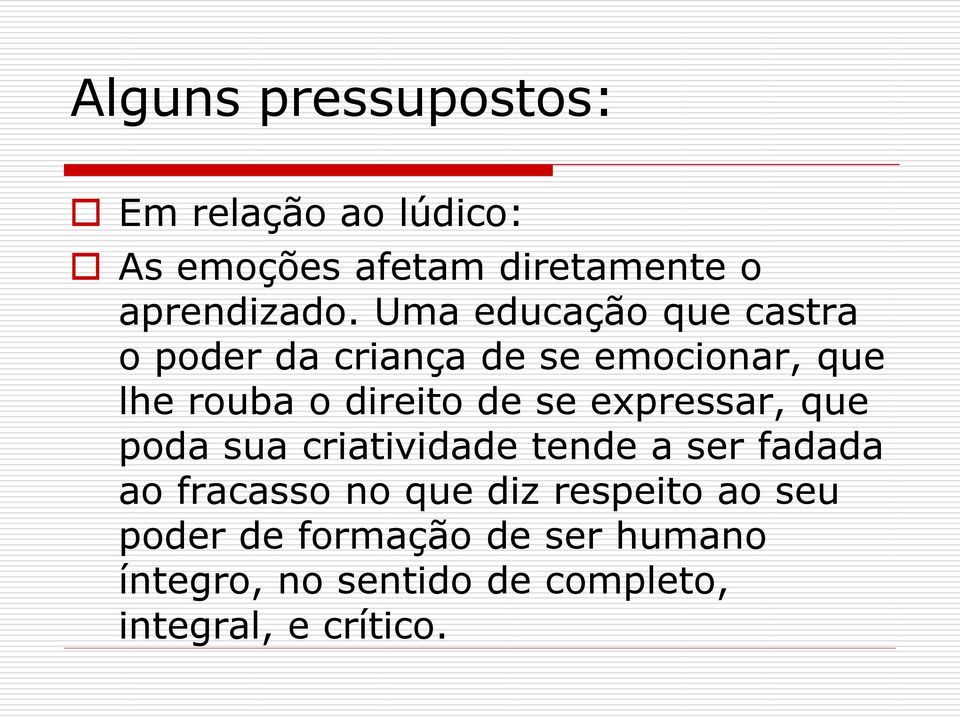 Alguns pressupostos:

Em relação ao lúdico:

As emoções afetam diretamente o aprendizado. Uma educação que castra o poder da criança de se emocionar, que lhe rouba o direito de se expressar, que poda sua criatividade tende a ser fadada ao fracasso no que diz respeito ao seu poder de formação de ser humano íntegro, no sentido de completo, integral, e crítico.